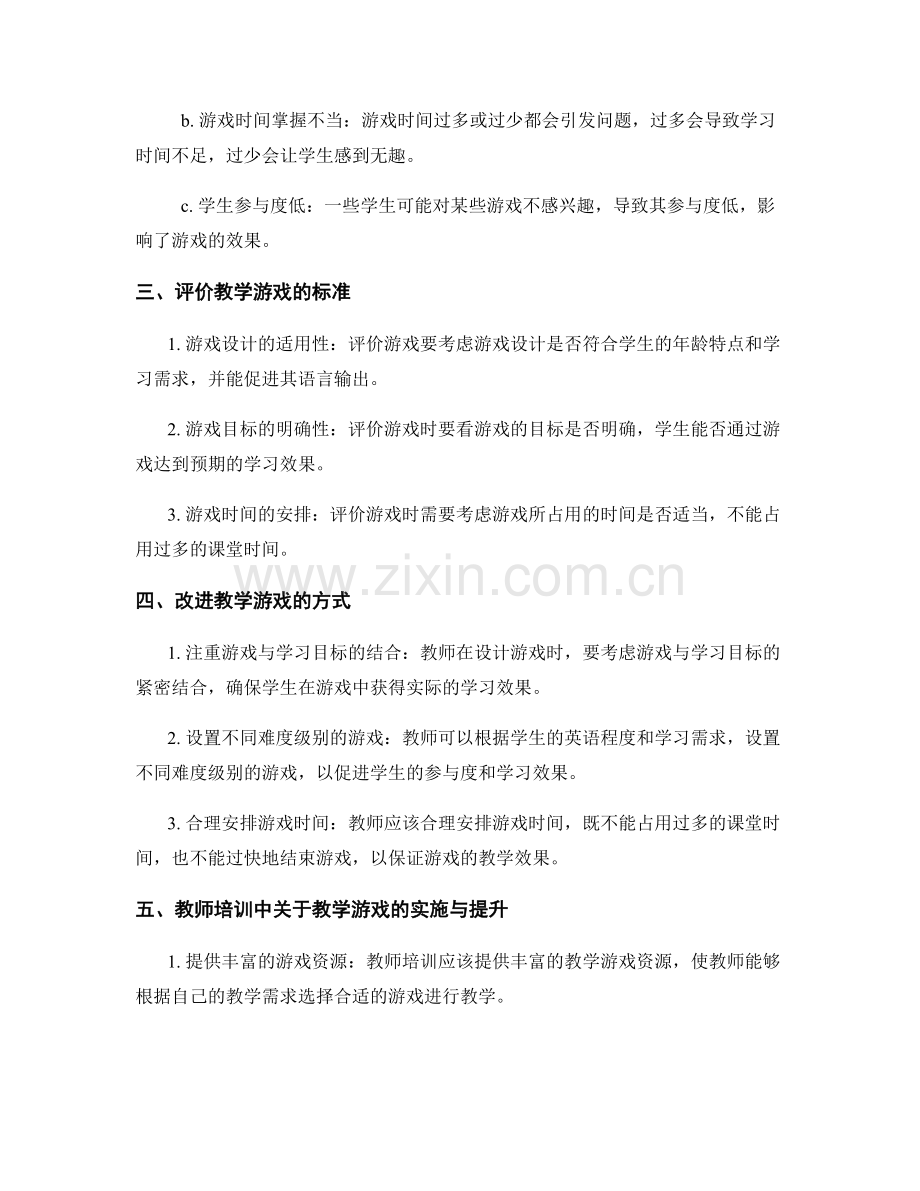 b. 游戏时间掌握不当：游戏时间过多或过少都会引发问题，过多会导致学习时间不足，过少会让学生感到无趣。

c. 学生参与度低：一些学生可能对某些游戏不感兴趣，导致其参与度低，影响了游戏的效果。

三、评价教学游戏的标准

1. 游戏设计的适用性：评价游戏要考虑游戏设计是否符合学生的年龄特点和学习需求，并能促进其语言输出。

2. 游戏目标的明确性：评价游戏时要看游戏的目标是否明确，学生能否通过游戏达到预期的学习效果。

3. 游戏时间的安排：评价游戏时需要考虑游戏所占用的时间是否适当，不能占用过多的课堂时间。

www.zixin.com.cn

四、改进教学游戏的方式

1. 注重游戏与学习目标的结合：教师在设计游戏时，要考虑游戏与学习目标的紧密结合，确保学生在游戏中获得实际的学习效果。

2. 设置不同难度级别的游戏：教师可以根据学生的英语程度和学习需求，设置不同难度级别的游戏，以促进学生的参与度和学习效果。

3. 合理安排游戏时间：教师应该合理安排游戏时间，既不能占用过多的课堂时间，也不能过快地结束游戏，以保证游戏的教学效果。

五、教师培训中关于教学游戏的实施与提升

1. 提供丰富的游戏资源：教师培训应该提供丰富的教学游戏资源，使教师能够根据自己的教学需求选择合适的游戏进行教学。